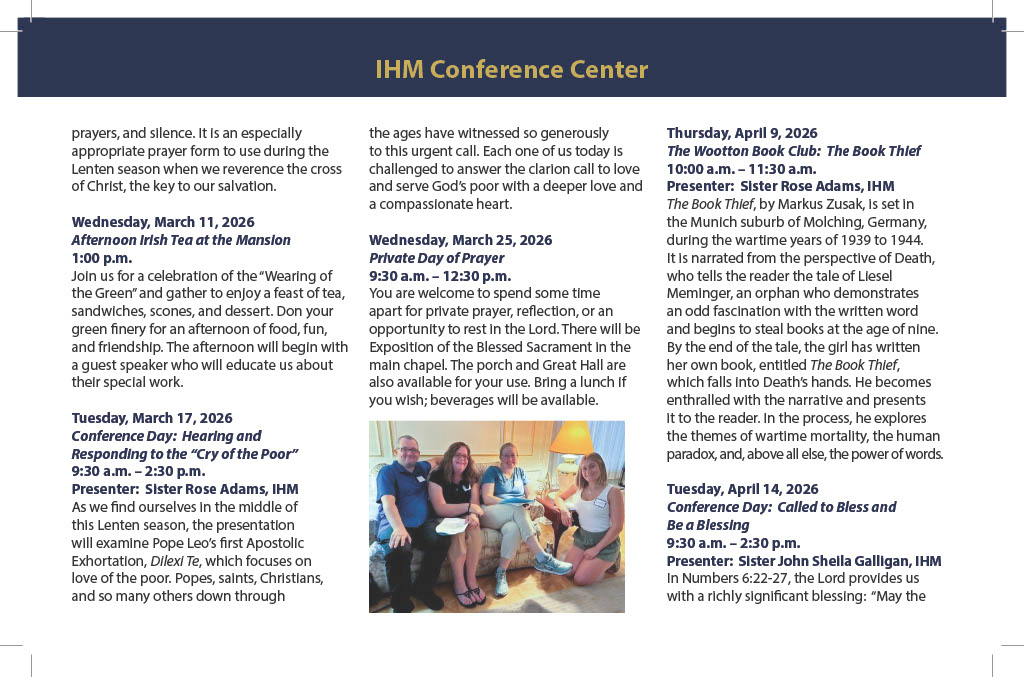 IHM Conference Center

prayers, and silence. It is an especially appropriate prayer form to use during the Lenten season when we reverence the cross of Christ, the key to our salvation.

Wednesday, March 11, 2026
Afternoon Irish Tea at the Mansion
1:00 p.m.
Join us for a celebration of the "Wearing of the Green" and gather to enjoy a feast of tea, sandwiches, scones, and dessert. Don your green finery for an afternoon of food, fun, and friendship. The afternoon will begin with a guest speaker who will educate us about their special work.

Tuesday, March 17, 2026
Conference Day: Hearing and Responding to the "Cry of the Poor"
9:30 a.m. – 2:30 p.m.
Presenter: Sister Rose Adams, IHM
As we find ourselves in the middle of this Lenten season, the presentation will examine Pope Leo's first Apostolic Exhortation, Dilexi Te, which focuses on love of the poor. Popes, saints, Christians, and so many others down through

the ages have witnessed so generously to this urgent call. Each one of us today is challenged to answer the clarion call to love and serve God's poor with a deeper love and a compassionate heart.

Wednesday, March 25, 2026
Private Day of Prayer
9:30 a.m. – 12:30 p.m.
You are welcome to spend some time apart for private prayer, reflection, or an opportunity to rest in the Lord. There will be Exposition of the Blessed Sacrament in the main chapel. The porch and Great Hall are also available for your use. Bring a lunch if you wish; beverages will be available.

Thursday, April 9, 2026
The Wootton Book Club: The Book Thief
10:00 a.m. – 11:30 a.m.
Presenter: Sister Rose Adams, IHM
The Book Thief, by Markus Zusak, is set in the Munich suburb of Molching, Germany, during the wartime years of 1939 to 1944. It is narrated from the perspective of Death, who tells the reader the tale of Liesel Meminger, an orphan who demonstrates an odd fascination with the written word and begins to steal books at the age of nine. By the end of the tale, the girl has written her own book, entitled The Book Thief, which falls into Death's hands. He becomes enthralled with the narrative and presents it to the reader. In the process, he explores the themes of wartime mortality, the human paradox, and, above all else, the power of words.

Tuesday, April 14, 2026
Conference Day: Called to Bless and Be a Blessing
9:30 a.m. – 2:30 p.m.
Presenter: Sister John Sheila Galligan, IHM
In Numbers 6:22-27, the Lord provides us with a richly significant blessing: "May the